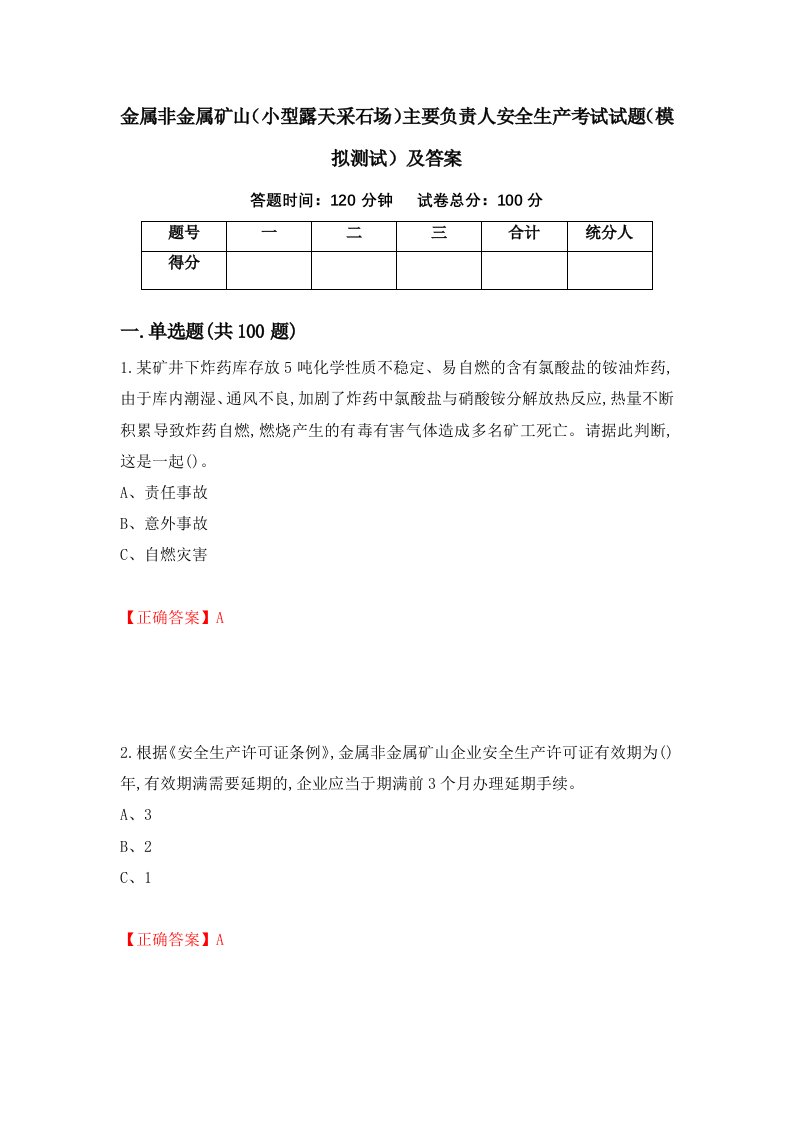 金属非金属矿山(小型露天采石场)主要负责人安全生产考试试题(模拟测试）及答案

答题时间：120 分钟　试卷总分：100 分

| 题号 | 一 | 二 | 三 | 合计 | 统分人 |
|---|---|---|---|---|---|
| 得分 | | | | | |

一.单选题(共100题)

1.某矿井下炸药库存放5吨化学性质不稳定、易自燃的含有氯酸盐的铵油炸药,由于库内潮湿、通风不良,加剧了炸药中氯酸盐与硝酸铵分解放热反应,热量不断积累导致炸药自燃,燃烧产生的有毒有害气体造成多名矿工死亡。请据此判断,这是一起()。
A、责任事故
B、意外事故
C、自燃灾害

【正确答案】A

2.根据《安全生产许可证条例》,金属非金属矿山企业安全生产许可证有效期为()年,有效期满需要延期的,企业应当于期满前3个月办理延期手续。
A、3
B、2
C、1

【正确答案】A